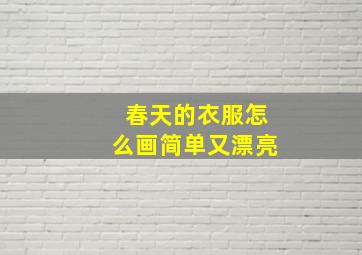 春天的衣服怎么画简单又漂亮